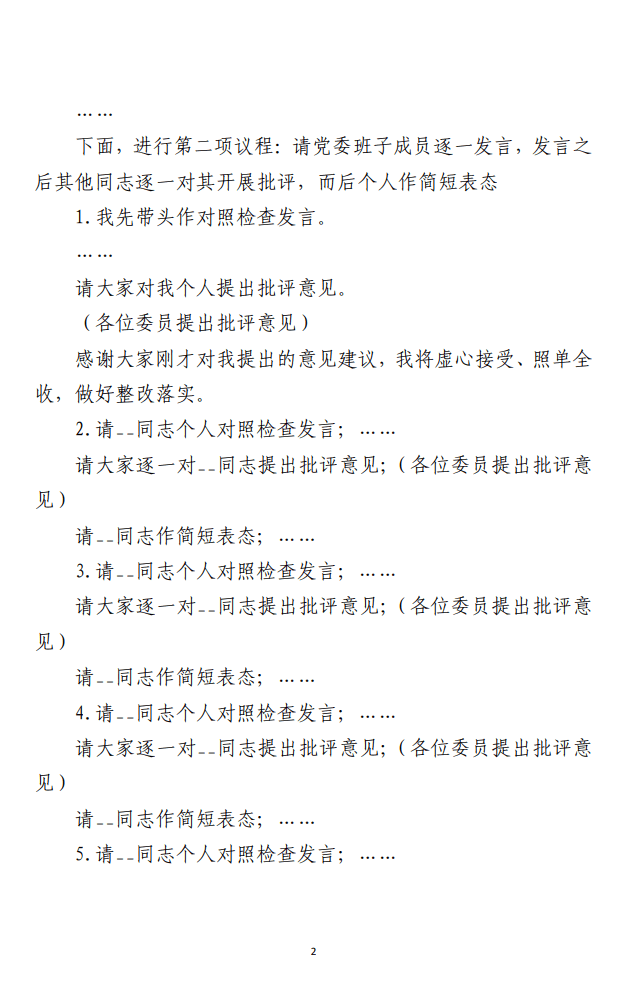 ……

下面，进行第二项议程：请党委班子成员逐一发言，发言之后其他同志逐一对其开展批评，而后个人作简短表态

1. 我先带头作对照检查发言。

……

请大家对我个人提出批评意见。

（各位委员提出批评意见）

感谢大家刚才对我提出的意见建议，我将虚心接受、照单全收，做好整改落实。

2. 请__同志个人对照检查发言；……

请大家逐一对__同志提出批评意见；（各位委员提出批评意见）

请__同志作简短表态；……

3. 请__同志个人对照检查发言；……

请大家逐一对__同志提出批评意见；（各位委员提出批评意见）

请__同志作简短表态；……

4. 请__同志个人对照检查发言；……

请大家逐一对__同志提出批评意见；（各位委员提出批评意见）

请__同志作简短表态；……

5. 请__同志个人对照检查发言；……

2